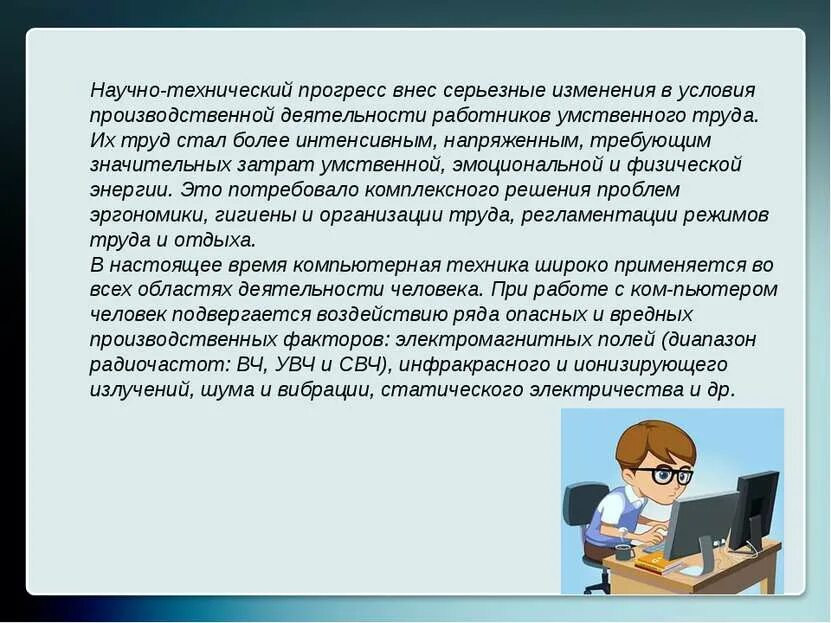 Научно-технический прогресс внес серьезные изменения в условия производственной деятельности работников умственного труда. Их труд стал более интенсивным, напряженным, требующим значительных затрат умственной, эмоциональной и физической энергии. Это потребовало комплексного решения проблем эргономики, гигиены и организации труда, регламентации режимов труда и отдыха.
В настоящее время компьютерная техника широко применяется во всех областях деятельности человека. При работе с ком-пьютером человек подвергается воздействию ряда опасных и вредных производственных факторов: электромагнитных полей (диапазон радиочастот: ВЧ, УВЧ и СВЧ), инфракрасного и ионизирующего излучений, шума и вибрации, статического электричества и др.